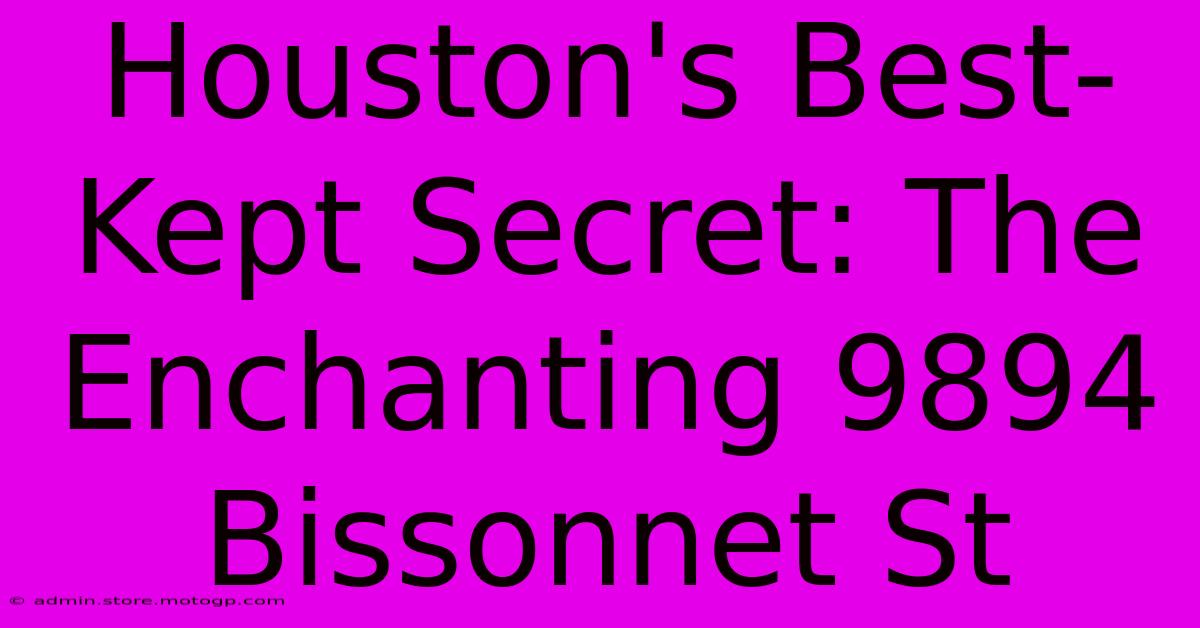 Houston's Best-Kept Secret: The Enchanting 9894 Bissonnet St

© admin.store.motogp.com